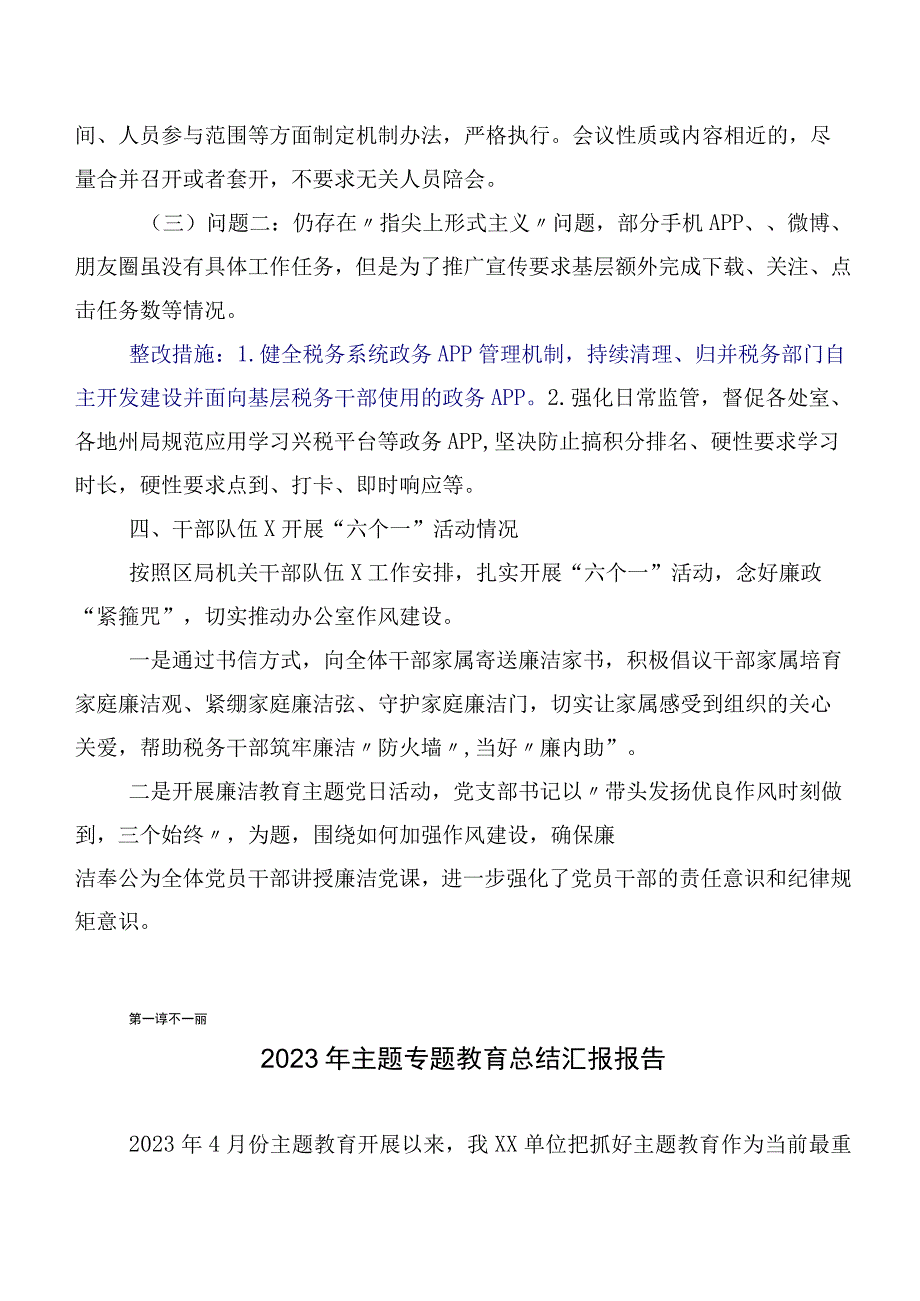 间、人员参与范围等方面制定机制办法，严格执行。会议性质或内容相近的，尽量合并召开或者套开，不要求无关人员陪会。

（三）问题二：仍存在〃指尖上形式主义〃问题，部分手机APP、、微博、朋友圈虽没有具体工作任务，但是为了推广宣传要求基层额外完成下载、关注、点击任务数等情况。

整改措施：1.健全税务系统政务APP管理机制，持续清理、归并税务部门自主开发建设并面向基层税务干部使用的政务APP。2.强化日常监管，督促各处室、各地州局规范应用学习兴税平台等政务APP,坚决防止搞积分排名、硬性要求学习时长，硬性要求点到、打卡、即时响应等。

四、干部队伍X开展“六个一”活动情况

按照区局机关干部队伍X工作安排，扎实开展“六个一”活动，念好廉政“紧箍咒”，切实推动办公室作风建设。

一是通过书信方式，向全体干部家属寄送廉洁家书，积极倡议干部家属培育家庭廉洁观、紧绷家庭廉洁弦、守护家庭廉洁门，切实让家属感受到组织的关心关爱，帮助税务干部筑牢廉洁〃防火墙〃,当好〃廉内助”。

二是开展廉洁教育主题党日活动，党支部书记以〃带头发扬优良作风时刻做到，三个始终〃，为题，围绕如何加强作风建设，确保廉洁奉公为全体党员干部讲授廉洁党课，进一步强化了党员干部的责任意识和纪律规矩意识。

第一谆不一丽

2023年主题专题教育总结汇报报告

2023年4月份主题教育开展以来，我XX单位把抓好主题教育作为当前最重